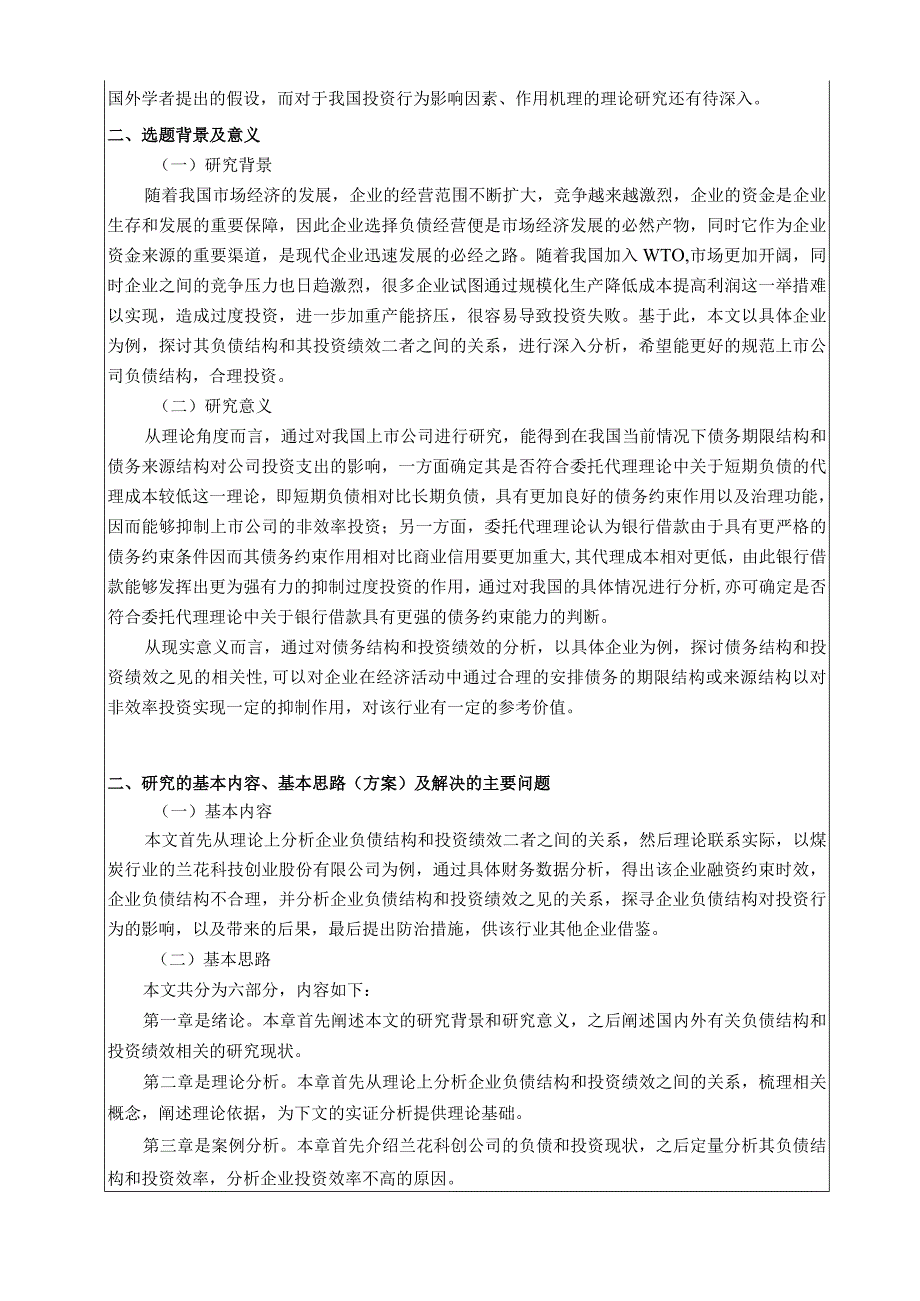 国外学者提出的假设，而对于我国投资行为影响因素、作用机理的理论研究还有待深入。

二、选题背景及意义

（一）研究背景

随着我国市场经济的发展，企业的经营范围不断扩大，竞争越来越激烈，企业的资金是企业生存和发展的重要保障，因此企业选择负债经营便是市场经济发展的必然产物，同时它作为企业资金来源的重要渠道，是现代企业迅速发展的必经之路。随着我国加入WTO,市场更加开阔，同时企业之间的竞争压力也日趋激烈，很多企业试图通过规模化生产降低成本提高利润这一举措难以实现，造成过度投资，进一步加重产能挤压，很容易导致投资失败。基于此，本文以具体企业为例，探讨其负债结构和其投资绩效二者之间的关系，进行深入分析，希望能更好的规范上市公司负债结构，合理投资。

（二）研究意义

从理论角度而言，通过对我国上市公司进行研究，能得到在我国当前情况下债务期限结构和债务来源结构对公司投资支出的影响，一方面确定其是否符合委托代理理论中关于短期负债的代理成本较低这一理论，即短期负债相对比长期负债，具有更加良好的债务约束作用以及治理功能，因而能够抑制上市公司的非效率投资；另一方面，委托代理理论认为银行借款由于具有更严格的债务约束条件因而其债务约束作用相对比商业信用要更加重大,其代理成本相对更低，由此银行借款能够发挥出更为强有力的抑制过度投资的作用，通过对我国的具体情况进行分析,亦可确定是否符合委托代理理论中关于银行借款具有更强的债务约束能力的判断。

从现实意义而言，通过对债务结构和投资绩效的分析，以具体企业为例，探讨债务结构和投资绩效之见的相关性,可以对企业在经济活动中通过合理的安排债务的期限结构或来源结构以对非效率投资实现一定的抑制作用，对该行业有一定的参考价值。

二、研究的基本内容、基本思路（方案）及解决的主要问题

（一）基本内容

本文首先从理论上分析企业负债结构和投资绩效二者之间的关系，然后理论联系实际，以煤炭行业的兰花科技创业股份有限公司为例，通过具体财务数据分析，得出该企业融资约束时效，企业负债结构不合理，并分析企业负债结构和投资绩效之见的关系，探寻企业负债结构对投资行为的影响，以及带来的后果，最后提出防治措施，供该行业其他企业借鉴。

（二）基本思路

本文共分为六部分，内容如下：

第一章是绪论。本章首先阐述本文的研究背景和研究意义，之后阐述国内外有关负债结构和投资绩效相关的研究现状。

第二章是理论分析。本章首先从理论上分析企业负债结构和投资绩效之间的关系，梳理相关概念，阐述理论依据，为下文的实证分析提供理论基础。

第三章是案例分析。本章首先介绍兰花科创公司的负债和投资现状，之后定量分析其负债结构和投资效率，分析企业投资效率不高的原因。